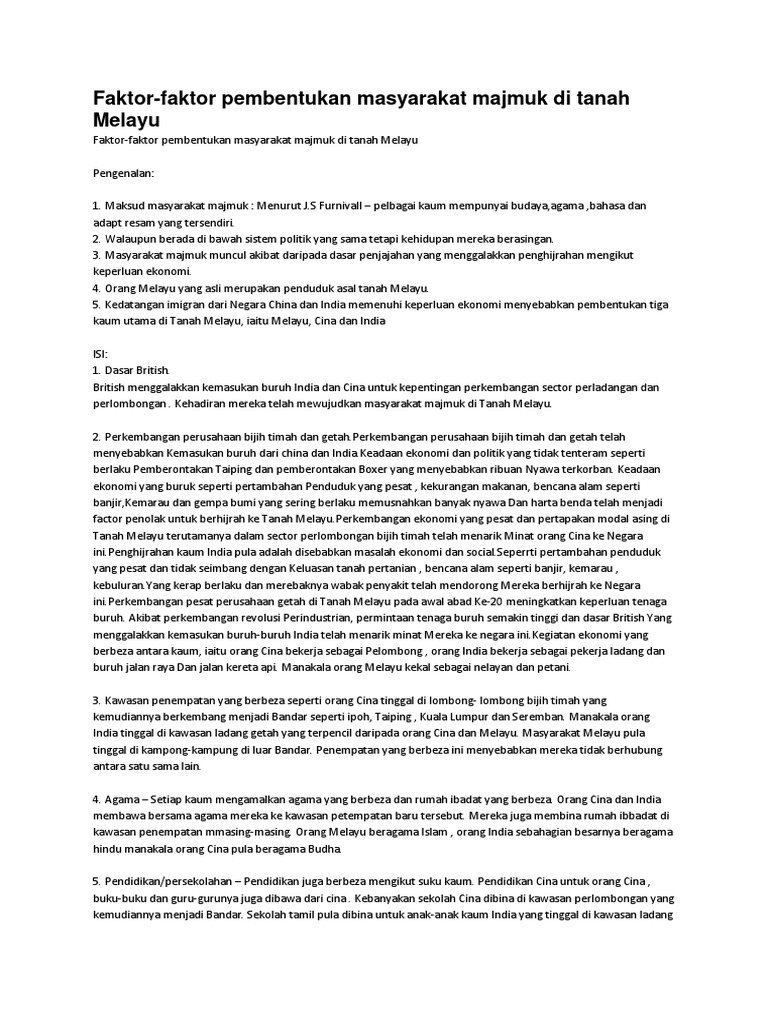 Faktor-faktor pembentukan masyarakat majmuk di tanah Melayu

Faktor-faktor pembentukan masyarakat majmuk di tanah Melayu

Pengenalan:

1. Maksud masyarakat majmuk : Menurut J.S Furnivall – pelbagai kaum mempunyai budaya,agama ,bahasa dan adapt resam yang tersendiri.
2. Walaupun berada di bawah sistem politik yang sama tetapi kehidupan mereka berasingan.
3. Masyarakat majmuk muncul akibat daripada dasar penjajahan yang menggalakkan penghijrahan mengikut keperluan ekonomi.
4. Orang Melayu yang asli merupakan penduduk asal tanah Melayu.
5. Kedatangan imigran dari Negara China dan India memenuhi keperluan ekonomi menyebabkan pembentukan tiga kaum utama di Tanah Melayu, iaitu Melayu, Cina dan India

ISI:
1. Dasar British.
British menggalakkan kemasukan buruh India dan Cina untuk kepentingan perkembangan sector perladangan dan perlombongan . Kehadiran mereka telah mewujudkan masyarakat majmuk di Tanah Melayu.

2. Perkembangan perusahaan bijih timah dan getah.Perkembangan perusahaan bijih timah dan getah telah menyebabkan Kemasukan buruh dari china dan India.Keadaan ekonomi dan politik yang tidak tenteram seperti berlaku Pemberontakan Taiping dan pemberontakan Boxer yang menyebabkan ribuan Nyawa terkorban. Keadaan ekonomi yang buruk seperti pertambahan Penduduk yang pesat , kekurangan makanan, bencana alam seperti banjir,Kemarau dan gempa bumi yang sering berlaku memusnahkan banyak nyawa Dan harta benda telah menjadi factor penolak untuk berhijrah ke Tanah Melayu.Perkembangan ekonomi yang pesat dan pertapakan modal asing di Tanah Melayu terutamanya dalam sector perlombongan bijih timah telah menarik Minat orang Cina ke Negara ini.Penghijrahan kaum India pula adalah disebabkan masalah ekonomi dan social.Seperrti pertambahan penduduk yang pesat dan tidak seimbang dengan Keluasan tanah pertanian , bencana alam seperti banjir, kemarau , kebuluran.Yang kerap berlaku dan merebaknya wabak penyakit telah mendorong Mereka berhijrah ke Negara ini.Perkembangan pesat perusahaan getah di Tanah Melayu pada awal abad Ke-20 meningkatkan keperluan tenaga buruh. Akibat perkembangan revolusi Perindustrian, permintaan tenaga buruh semakin tinggi dan dasar British Yang menggalakkan kemasukan buruh-buruh India telah menarik minat Mereka ke negara ini.Kegiatan ekonomi yang berbeza antara kaum, iaitu orang Cina bekerja sebagai Pelombong , orang India bekerja sebagai pekerja ladang dan buruh jalan raya Dan jalan kereta api. Manakala orang Melayu kekal sebagai nelayan dan petani.

3. Kawasan penempatan yang berbeza seperti orang Cina tinggal di lombong- lombong bijih timah yang kemudiannya berkembang menjadi Bandar seperti ipoh, Taiping , Kuala Lumpur dan Seremban. Manakala orang India tinggal di kawasan ladang getah yang terpencil daripada orang Cina dan Melayu. Masyarakat Melayu pula tinggal di kampong-kampung di luar Bandar. Penempatan yang berbeza ini menyebabkan mereka tidak berhubung antara satu sama lain.

4. Agama – Setiap kaum mengamalkan agama yang berbeza dan rumah ibadat yang berbeza. Orang Cina dan India membawa bersama agama mereka ke kawasan petempatan baru tersebut. Mereka juga membina rumah ibbadat di kawasan penempatan mmasing-masing. Orang Melayu beragama Islam , orang India sebahagian besarnya beragama hindu manakala orang Cina pula beragama Budha.

5. Pendidikan/persekolahan – Pendidikan juga berbeza mengikut suku kaum. Pendidikan Cina untuk orang Cina , buku-buku dan guru-gurunya juga dibawa dari cina . Kebanyakan sekolah Cina dibina di kawasan perlombongan yang kemudiannya menjadi Bandar. Sekolah tamil pula dibina untuk anak-anak kaum India yang tinggal di kawasan ladang